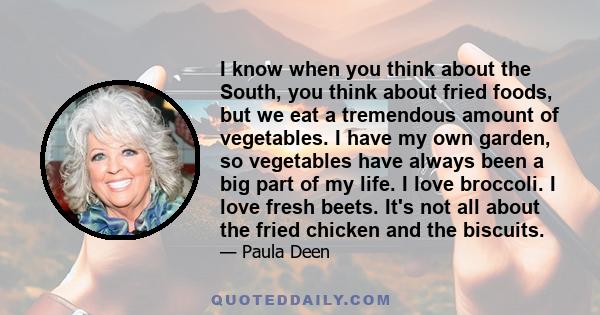 I know when you think about the South, you think about fried foods, but we eat a tremendous amount of vegetables. I have my own garden, so vegetables have always been a big part of my life. I love broccoli. I love fresh beets. It's not all about the fried chicken and the biscuits.

— Paula Deen

QUOTEDDAILY.COM